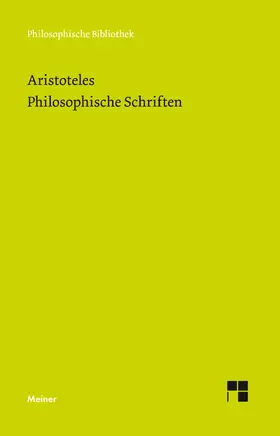 Philosophische Bibliothek

Aristoteles
Philosophische Schriften

Meiner